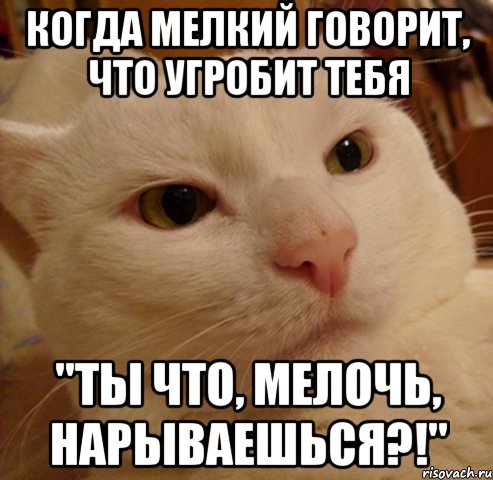 КОГДА МЕЛКИЙ ГОВОРИТ, ЧТО УГРОБИТ ТЕБЯ

"ТЫ ЧТО, МЕЛОЧЬ, НАРЫВАЕШЬСЯ?!"

risovach.ru